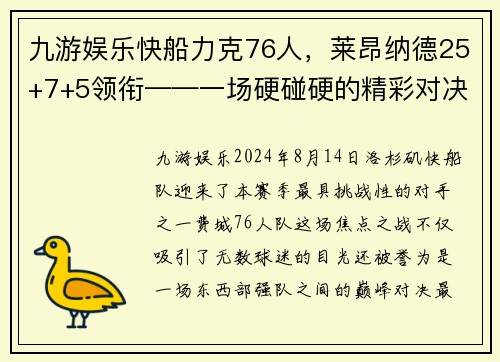 九游娱乐快船力克76人，莱昂纳德25+7+5领衔——一场硬碰硬的精彩对决

九游娱乐2024年8月14日洛杉矶快船队迎来了本赛季最具挑战性的对手之一费城76人队这场焦点之战不仅吸引了无数球迷的目光还被誉为是一场东西部强队之间的巅峰对决最